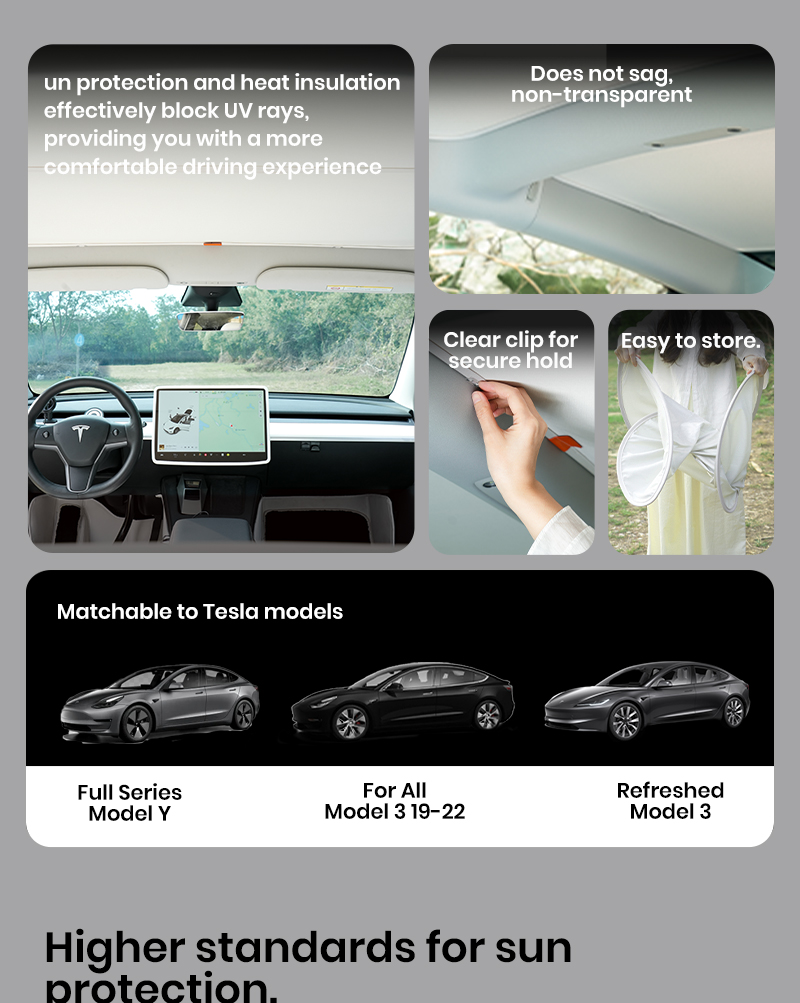 un protection and heat insulation effectively block UV rays, providing you with a more comfortable driving experience

Does not sag, non-transparent

Clear clip for secure hold

Easy to store.

Matchable to Tesla models

Full Series Model Y

For All Model 3 19-22

Refreshed Model 3

Higher standards for sun protection.